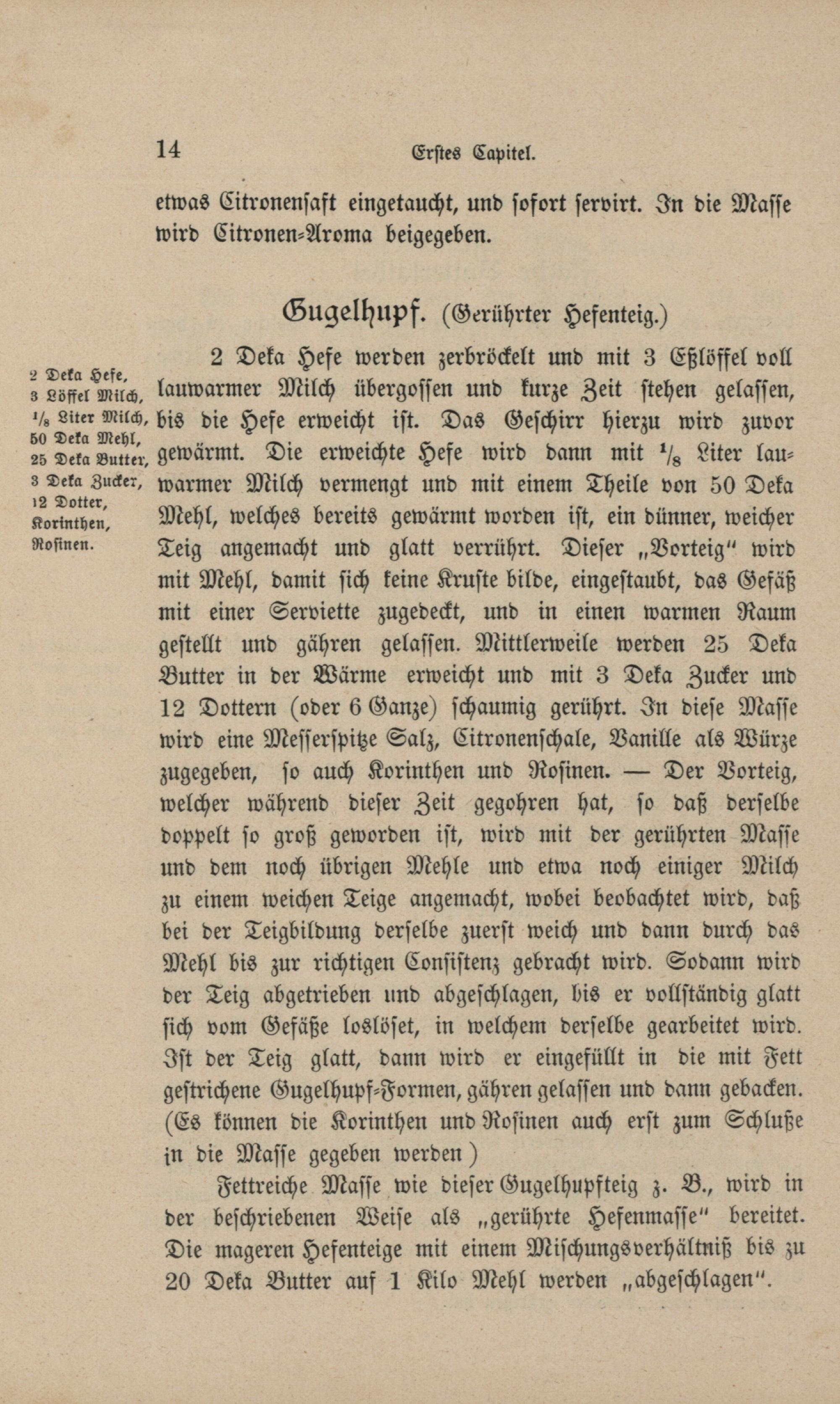 14 Erstes Capitel.

etwas Citronensaft eingetaucht, und sofort servirt. In die Masse wird Citronen-Aroma beigegeben.

Gugelhupf. (Gerührter Hefenteig.)

2 Deka Hefe, 3 Löffel Milch, $\frac{1}{8}$ Liter Milch, 50 Deka Mehl, 25 Deka Butter, 3 Deka Zucker, 12 Dotter, Korinthen, Rosinen.

2 Deka Hefe werden zerbröckelt und mit 3 Eßlöffel voll lauwarmer Milch übergossen und kurze Zeit stehen gelassen, bis die Hefe erweicht ist. Das Geschirr hierzu wird zuvor gewärmt. Die erweichte Hefe wird dann mit $\frac{1}{8}$ Liter lauwarmer Milch vermengt und mit einem Theile von 50 Deka Mehl, welches bereits gewärmt worden ist, ein dünner, weicher Teig angemacht und glatt verrührt. Dieser „Vorteig" wird mit Mehl, damit sich keine Kruste bilde, eingestaubt, das Gefäß mit einer Serviette zugedeckt, und in einen warmen Raum gestellt und gähren gelassen. Mittlerweile werden 25 Deka Butter in der Wärme erweicht und mit 3 Deka Zucker und 12 Dottern (oder 6 Ganze) schaumig gerührt. In diese Masse wird eine Messerspitze Salz, Citronenschale, Vanille als Würze zugegeben, so auch Korinthen und Rosinen. — Der Vorteig, welcher während dieser Zeit gegohren hat, so daß derselbe doppelt so groß geworden ist, wird mit der gerührten Masse und dem noch übrigen Mehle und etwa noch einiger Milch zu einem weichen Teige angemacht, wobei beobachtet wird, daß bei der Teigbildung derselbe zuerst weich und dann durch das Mehl bis zur richtigen Consistenz gebracht wird. Sodann wird der Teig abgetrieben und abgeschlagen, bis er vollständig glatt sich vom Gefäße loslöset, in welchem derselbe gearbeitet wird. Ist der Teig glatt, dann wird er eingefüllt in die mit Fett gestrichene Gugelhupf-Formen, gähren gelassen und dann gebacken. (Es können die Korinthen und Rosinen auch erst zum Schluße in die Masse gegeben werden)

Fettreiche Masse wie dieser Gugelhupfteig z. B., wird in der beschriebenen Weise als „gerührte Hefenmasse" bereitet. Die mageren Hefenteige mit einem Mischungsverhältniß bis zu 20 Deka Butter auf 1 Kilo Mehl werden „abgeschlagen".